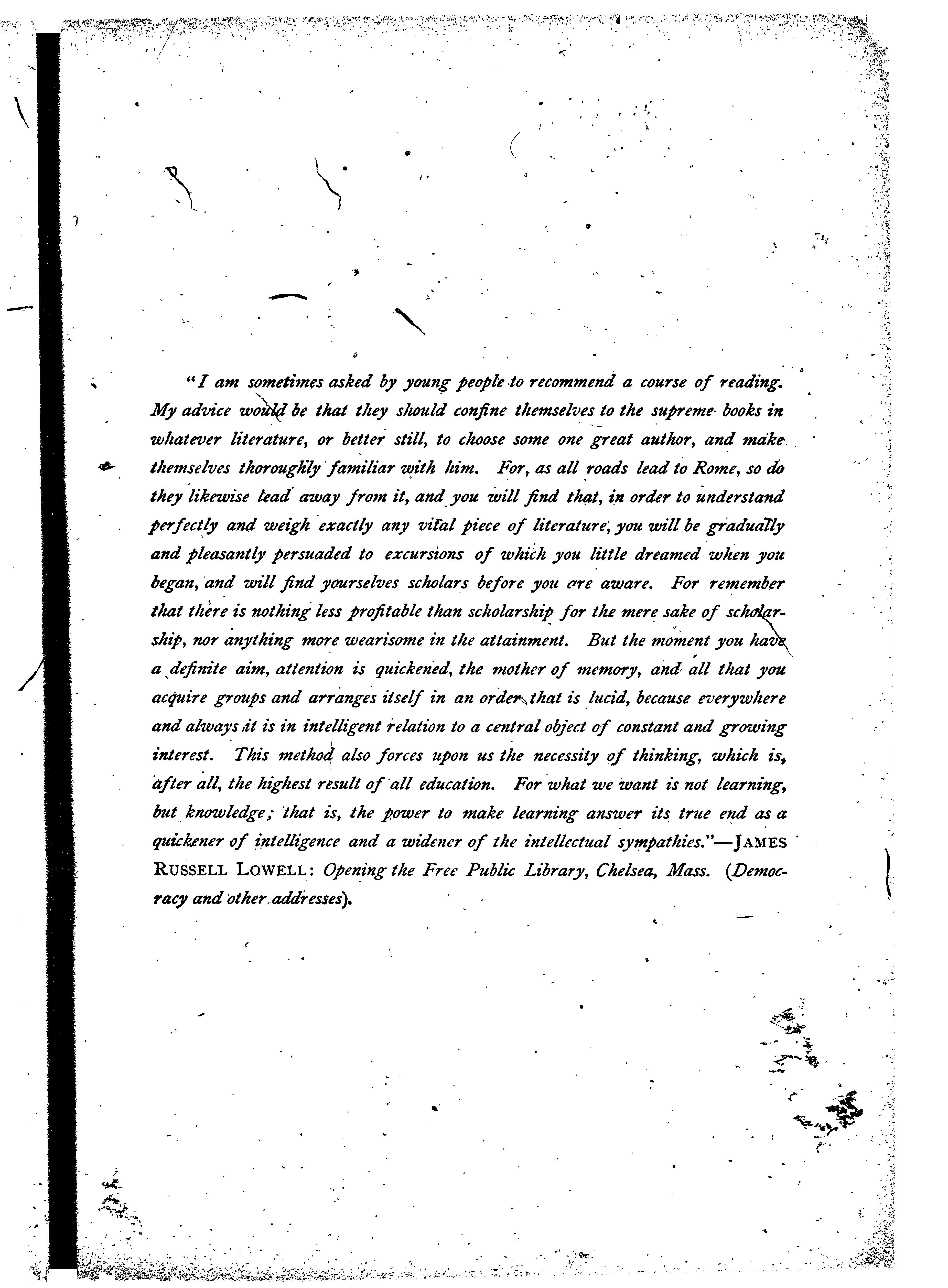 "I am sometimes asked by young people to recommend a course of reading. My advice would be that they should confine themselves to the supreme books in whatever literature, or better still, to choose some one great author, and make themselves thoroughly familiar with him. For, as all roads lead to Rome, so do they likewise lead away from it, and you will find that, in order to understand perfectly and weigh exactly any vital piece of literature, you will be gradually and pleasantly persuaded to excursions of which you little dreamed when you began, and will find yourselves scholars before you are aware. For remember that there is nothing less profitable than scholarship for the mere sake of scholarship, nor anything more wearisome in the attainment. But the moment you have a definite aim, attention is quickened, the mother of memory, and all that you acquire groups and arranges itself in an order that is lucid, because everywhere and always it is in intelligent relation to a central object of constant and growing interest. This method also forces upon us the necessity of thinking, which is, after all, the highest result of all education. For what we want is not learning, but knowledge; that is, the power to make learning answer its true end as a quickener of intelligence and a widener of the intellectual sympathies."—JAMES RUSSELL LOWELL: Opening the Free Public Library, Chelsea, Mass. (Democracy and other addresses).